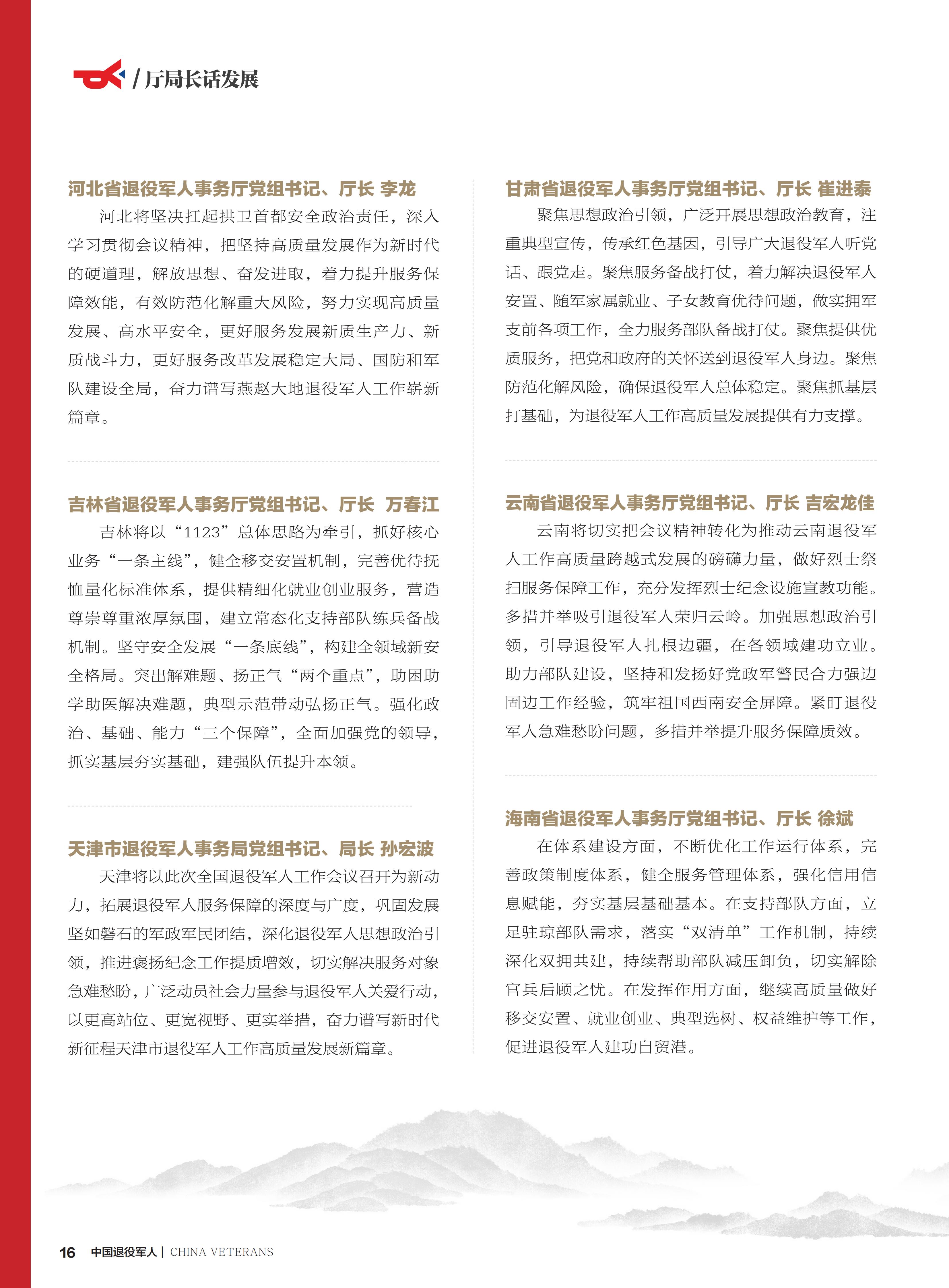 / 厅局长话发展

河北省退役军人事务厅党组书记、厅长 李龙

河北将坚决扛起拱卫首都安全政治责任，深入学习贯彻会议精神，把坚持高质量发展作为新时代的硬道理，解放思想、奋发进取，着力提升服务保障效能，有效防范化解重大风险，努力实现高质量发展、高水平安全，更好服务发展新质生产力、新质战斗力，更好服务改革发展稳定大局、国防和军队建设全局，奋力谱写燕赵大地退役军人工作崭新篇章。

吉林省退役军人事务厅党组书记、厅长 万春江

吉林将以“1123”总体思路为牵引，抓好核心业务“一条主线”，健全移交安置机制，完善优待抚恤量化标准体系，提供精细化就业创业服务，营造尊崇尊重浓厚氛围，建立常态化支持部队练兵备战机制。坚守安全发展“一条底线”，构建全领域新安全格局。突出解难题、扬正气“两个重点”，助困助学助医解决难题，典型示范带动弘扬正气。强化政治、基础、能力“三个保障”，全面加强党的领导，抓实基层夯实基础，建强队伍提升本领。

天津市退役军人事务局党组书记、局长 孙宏波

天津将以此次全国退役军人工作会议召开为新动力，拓展退役军人服务保障的深度与广度，巩固发展坚如磐石的军政军民团结，深化退役军人思想政治引领，推进褒扬纪念工作提质增效，切实解决服务对象急难愁盼，广泛动员社会力量参与退役军人关爱行动，以更高站位、更宽视野、更实举措，奋力谱写新时代新征程天津市退役军人工作高质量发展新篇章。

甘肃省退役军人事务厅党组书记、厅长 崔进泰

聚焦思想政治引领，广泛开展思想政治教育，注重典型宣传，传承红色基因，引导广大退役军人听党话、跟党走。聚焦服务备战打仗，着力解决退役军人安置、随军家属就业、子女教育优待问题，做实拥军支前各项工作，全力服务部队备战打仗。聚焦提供优质服务，把党和政府的关怀送到退役军人身边。聚焦防范化解风险，确保退役军人总体稳定。聚焦抓基层打基础，为退役军人工作高质量发展提供有力支撑。

云南省退役军人事务厅党组书记、厅长 吉宏龙佳

云南将切实把会议精神转化为推动云南退役军人工作高质量跨越式发展的磅礴力量，做好烈士祭扫服务保障工作，充分发挥烈士纪念设施宣教功能。多措并举吸引退役军人荣归云岭。加强思想政治引领，引导退役军人扎根边疆，在各领域建功立业。助力部队建设，坚持和发扬好党政军警民合力强边固边工作经验，筑牢祖国西南安全屏障。紧盯退役军人急难愁盼问题，多措并举提升服务保障质效。

海南省退役军人事务厅党组书记、厅长 徐斌

在体系建设方面，不断优化工作运行体系，完善政策制度体系，健全服务管理体系，强化信用信息赋能，夯实基层基础基本。在支持部队方面，立足驻琼部队需求，落实“双清单”工作机制，持续深化双拥共建，持续帮助部队减压卸负，切实解除官兵后顾之忧。在发挥作用方面，继续高质量做好移交安置、就业创业、典型选树、权益维护等工作，促进退役军人建功自贸港。

16 中国退役军人 | CHINA VETERANS